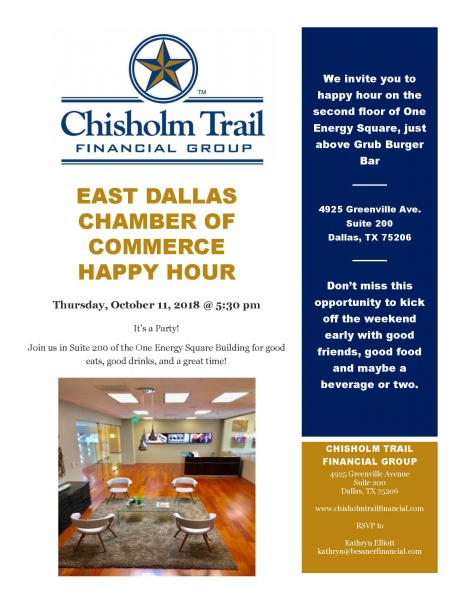 TM

Chisholm Trail

FINANCIAL GROUP

EAST DALLAS CHAMBER OF COMMERCE HAPPY HOUR

Thursday, October 11, 2018 @ 5:30 pm

It's a Party!

Join us in Suite 200 of the One Energy Square Building for good eats, good drinks, and a great time!

We invite you to happy hour on the second floor of One Energy Square, just above Grub Burger Bar

4925 Greenville Ave.
Suite 200
Dallas, TX 75206

Don't miss this opportunity to kick off the weekend early with good friends, good food and maybe a beverage or two.

CHISHOLM TRAIL FINANCIAL GROUP

4925 Greenville Avenue
Suite 200
Dallas, TX 75206

www.chisholmtrailfinancial.com

RSVP to

Kathryn Elliott
kathryn@bessnerfinancial.com